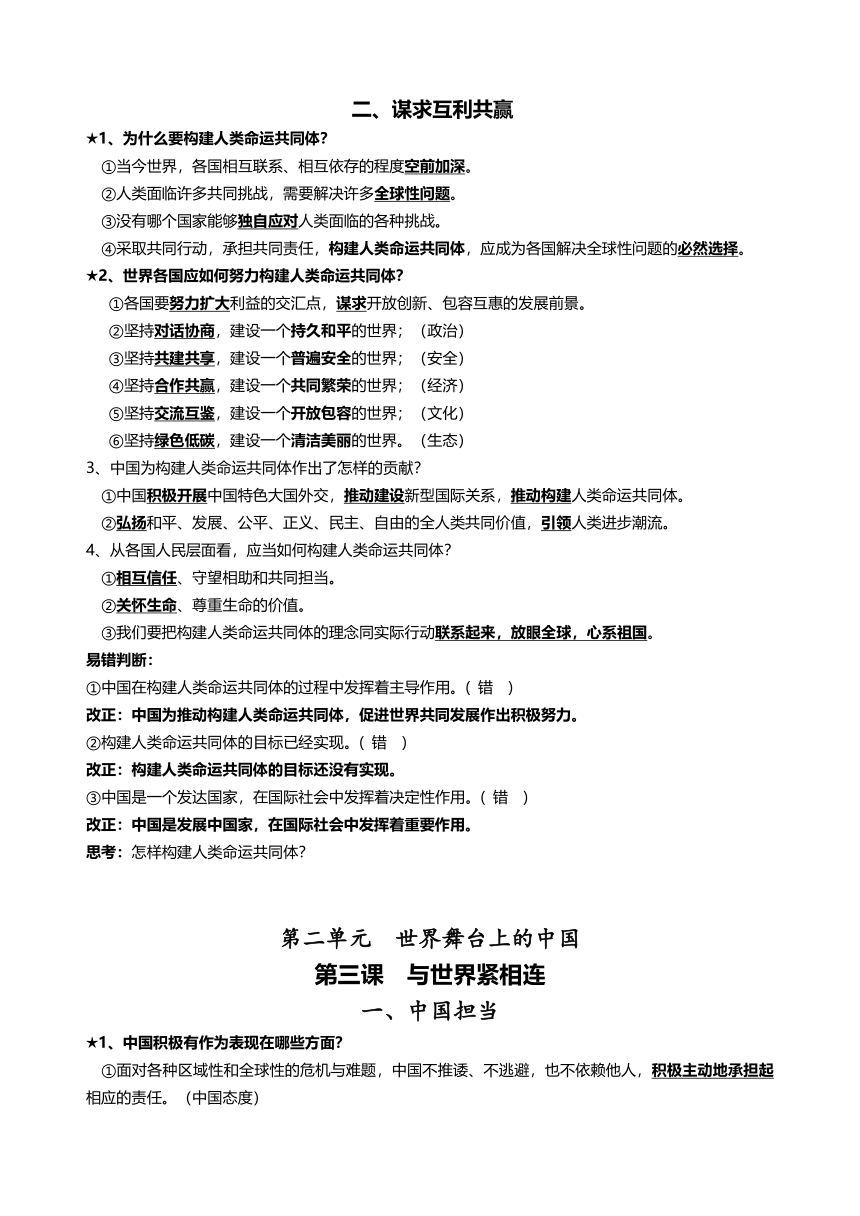 二、谋求互利共赢

★1、为什么要构建人类命运共同体？

①当今世界，各国相互联系、相互依存的程度空前加深。

②人类面临许多共同挑战，需要解决许多全球性问题。

③没有哪个国家能够独自应对人类面临的各种挑战。

④采取共同行动，承担共同责任，构建人类命运共同体，应成为各国解决全球性问题的必然选择。

★2、世界各国应如何努力构建人类命运共同体？

①各国要努力扩大利益的交汇点，谋求开放创新、包容互惠的发展前景。

②坚持对话协商，建设一个持久和平的世界；（政治）

③坚持共建共享，建设一个普遍安全的世界；（安全）

④坚持合作共赢，建设一个共同繁荣的世界；（经济）

⑤坚持交流互鉴，建设一个开放包容的世界；（文化）

⑥坚持绿色低碳，建设一个清洁美丽的世界。（生态）

3、中国为构建人类命运共同体作出了怎样的贡献？

①中国积极开展中国特色大国外交，推动建设新型国际关系，推动构建人类命运共同体。

②弘扬和平、发展、公平、正义、民主、自由的全人类共同价值，引领人类进步潮流。

4、从各国人民层面看，应当如何构建人类命运共同体？

①相互信任、守望相助和共同担当。

②关怀生命、尊重生命的价值。

③我们要把构建人类命运共同体的理念同实际行动联系起来，放眼全球，心系祖国。

易错判断：

①中国在构建人类命运共同体的过程中发挥着主导作用。（ 错 ）

改正：中国为推动构建人类命运共同体，促进世界共同发展作出积极努力。

②构建人类命运共同体的目标已经实现。（ 错 ）

改正：构建人类命运共同体的目标还没有实现。

③中国是一个发达国家，在国际社会中发挥着决定性作用。（ 错 ）

改正：中国是发展中国家，在国际社会中发挥着重要作用。

思考：怎样构建人类命运共同体？

第二单元　世界舞台上的中国

第三课　与世界紧相连

一、中国担当

★1、中国积极有为表现在哪些方面？

①面对各种区域性和全球性的危机与难题，中国不推诿、不逃避，也不依赖他人，积极主动地承担起相应的责任。（中国态度）